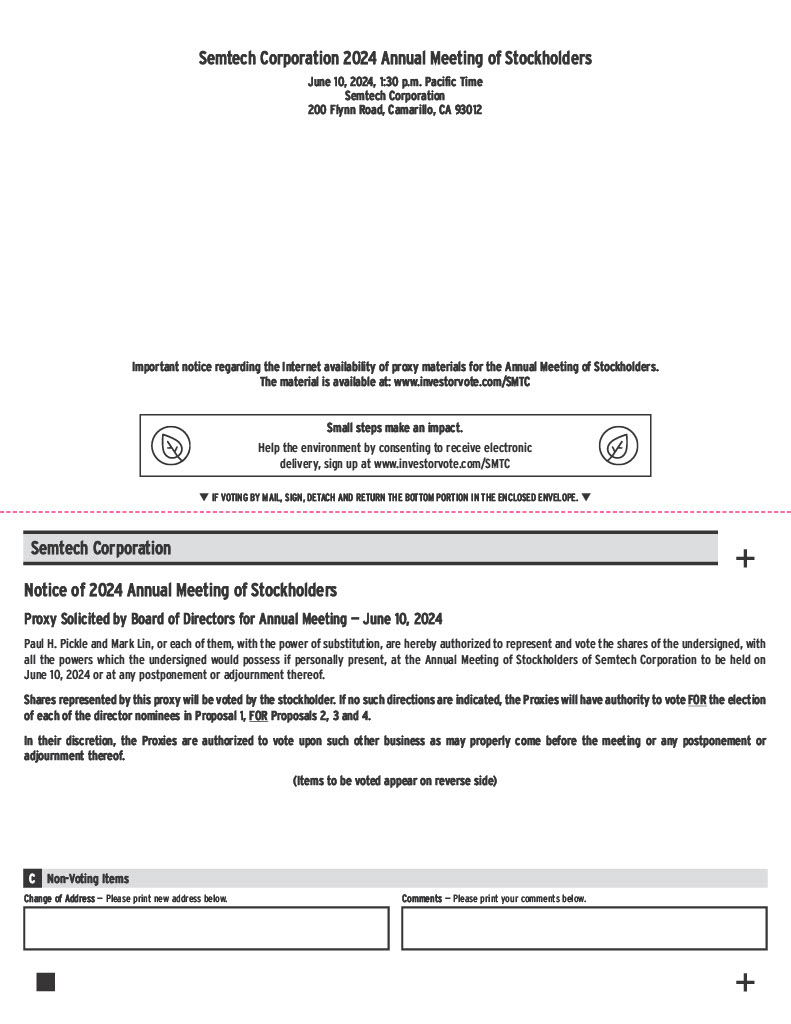 Semtech Corporation 2024 Annual Meeting of Stockholders

June 10, 2024, 1:30 p.m. Pacific Time
Semtech Corporation
200 Flynn Road, Camarillo, CA 93012

Important notice regarding the Internet availability of proxy materials for the Annual Meeting of Stockholders.
The material is available at: www.investorvote.com/SMTC

Small steps make an impact.
Help the environment by consenting to receive electronic delivery, sign up at www.investorvote.com/SMTC

▼ IF VOTING BY MAIL, SIGN, DETACH AND RETURN THE BOTTOM PORTION IN THE ENCLOSED ENVELOPE. ▼

Semtech Corporation

+

Notice of 2024 Annual Meeting of Stockholders

Proxy Solicited by Board of Directors for Annual Meeting — June 10, 2024

Paul H. Pickle and Mark Lin, or each of them, with the power of substitution, are hereby authorized to represent and vote the shares of the undersigned, with all the powers which the undersigned would possess if personally present, at the Annual Meeting of Stockholders of Semtech Corporation to be held on June 10, 2024 or at any postponement or adjournment thereof.

Shares represented by this proxy will be voted by the stockholder. If no such directions are indicated, the Proxies will have authority to vote FOR the election of each of the director nominees in Proposal 1, FOR Proposals 2, 3 and 4.

In their discretion, the Proxies are authorized to vote upon such other business as may properly come before the meeting or any postponement or adjournment thereof.

(Items to be voted appear on reverse side)

C Non-Voting Items

Change of Address — Please print new address below.

Comments — Please print your comments below.

+